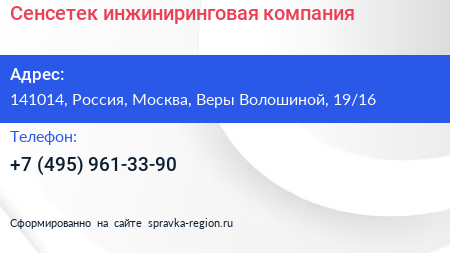 Сенсетек инжиниринговая компания

Адрес:

141014, Россия, Москва, Веры Волошиной, 19/16

Телефон:

+7 (495) 961-33-90

Сформированно на сайте spravka-region.ru